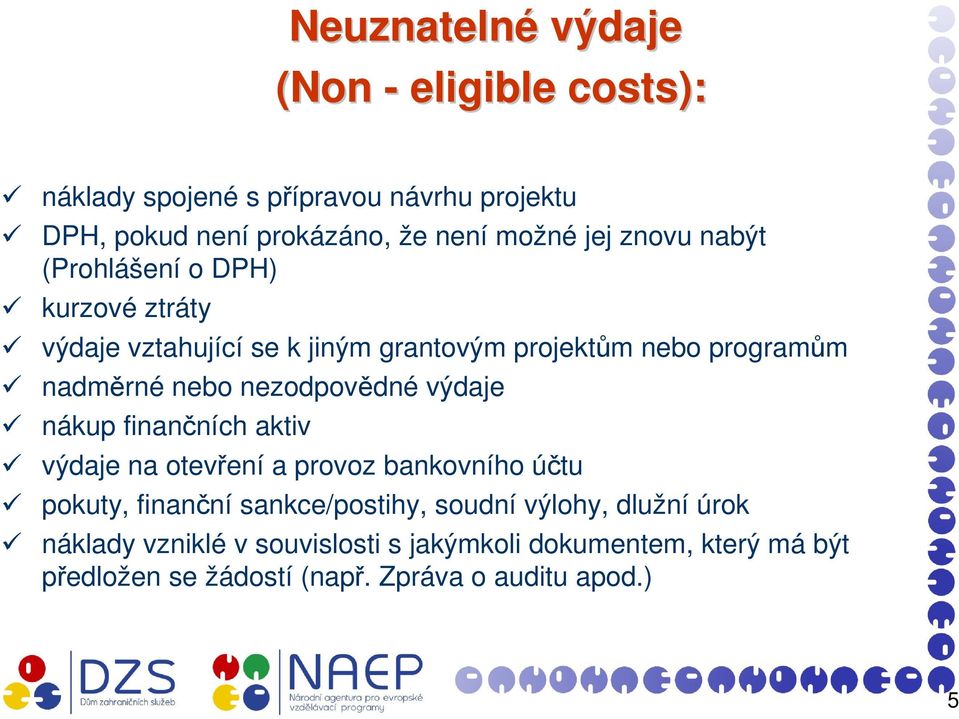 Neuznatelné výdaje
(Non - eligible costs):

✓ náklady spojené s přípravou návrhu projektu
✓ DPH, pokud není prokázáno, že není možné jej znovu nabýt (Prohlášení o DPH)
✓ kurzové ztráty
✓ výdaje vztahující se k jiným grantovým projektům nebo programům
✓ nadměrné nebo nezodpovědné výdaje
✓ nákup finančních aktiv
✓ výdaje na otevření a provoz bankovního účtu
✓ pokuty, finanční sankce/postihy, soudní výlohy, dlužní úrok
✓ náklady vzniklé v souvislosti s jakýmkoli dokumentem, který má být předložen se žádostí (např. Zpráva o auditu apod.)

DZS Dům zahraničních služeb

NAEP Národní agentura pro evropské vzdělávací programy

5